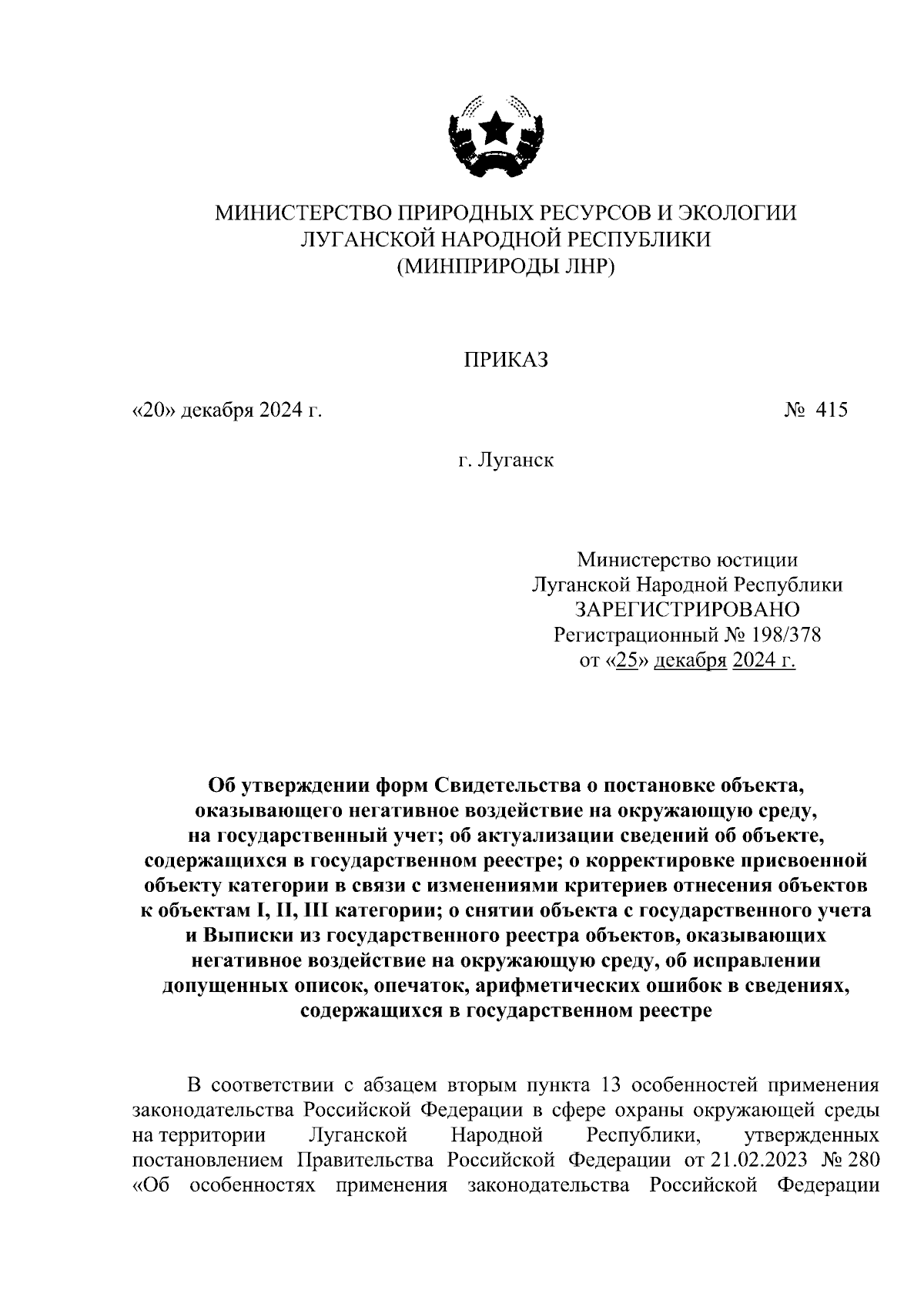 МИНИСТЕРСТВО ПРИРОДНЫХ РЕСУРСОВ И ЭКОЛОГИИ
ЛУГАНСКОЙ НАРОДНОЙ РЕСПУБЛИКИ
(МИНПРИРОДЫ ЛНР)

ПРИКАЗ

«20» декабря 2024 г.

№ 415

г. Луганск

Министерство юстиции
Луганской Народной Республики
ЗАРЕГИСТРИРОВАНО
Регистрационный № 198/378
от «25» декабря 2024 г.

Об утверждении форм Свидетельства о постановке объекта, оказывающего негативное воздействие на окружающую среду, на государственный учет; об актуализации сведений об объекте, содержащихся в государственном реестре; о корректировке присвоенной объекту категории в связи с изменениями критериев отнесения объектов к объектам I, II, III категории; о снятии объекта с государственного учета и Выписки из государственного реестра объектов, оказывающих негативное воздействие на окружающую среду, об исправлении допущенных описок, опечаток, арифметических ошибок в сведениях, содержащихся в государственном реестре

В соответствии с абзацем вторым пункта 13 особенностей применения законодательства Российской Федерации в сфере охраны окружающей среды на территории Луганской Народной Республики, утвержденных постановлением Правительства Российской Федерации от 21.02.2023 № 280 «Об особенностях применения законодательства Российской Федерации